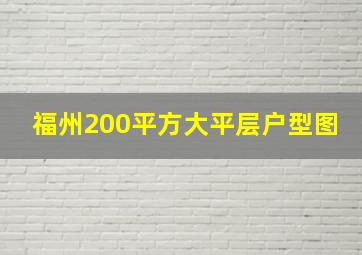 福州200平方大平层户型图